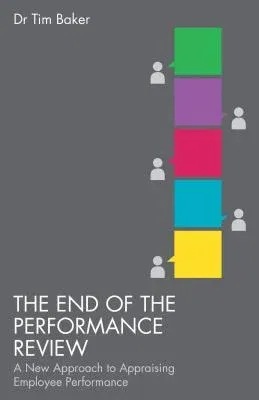 Dr Tim Baker

THE END OF THE PERFORMANCE REVIEW

A New Approach to Appraising Employee Performance